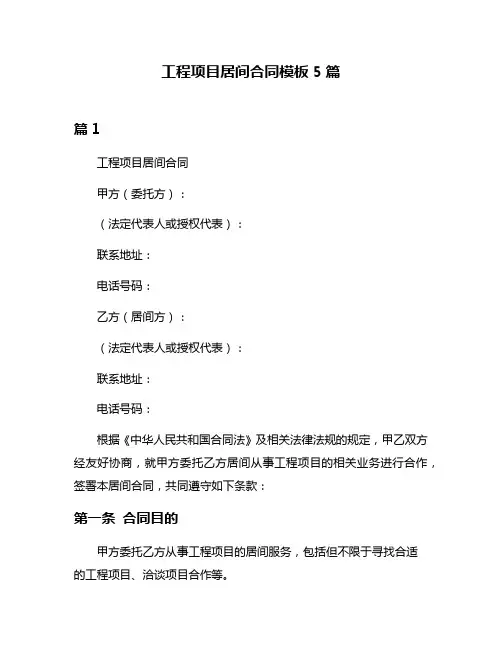 工程项目居间合同模板 5 篇

篇 1

工程项目居间合同

甲方（委托方）：

（法定代表人或授权代表）：

联系地址：

电话号码：

乙方（居间方）：

（法定代表人或授权代表）：

联系地址：

电话号码：

根据《中华人民共和国合同法》及相关法律法规的规定，甲乙双方经友好协商，就甲方委托乙方居间从事工程项目的相关业务进行合作，签署本居间合同，共同遵守如下条款：

第一条 合同目的

甲方委托乙方从事工程项目的居间服务，包括但不限于寻找合适的工程项目、洽谈项目合作等。